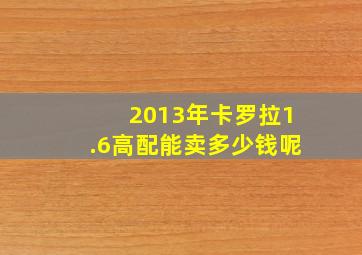 2013年卡罗拉1.6高配能卖多少钱呢